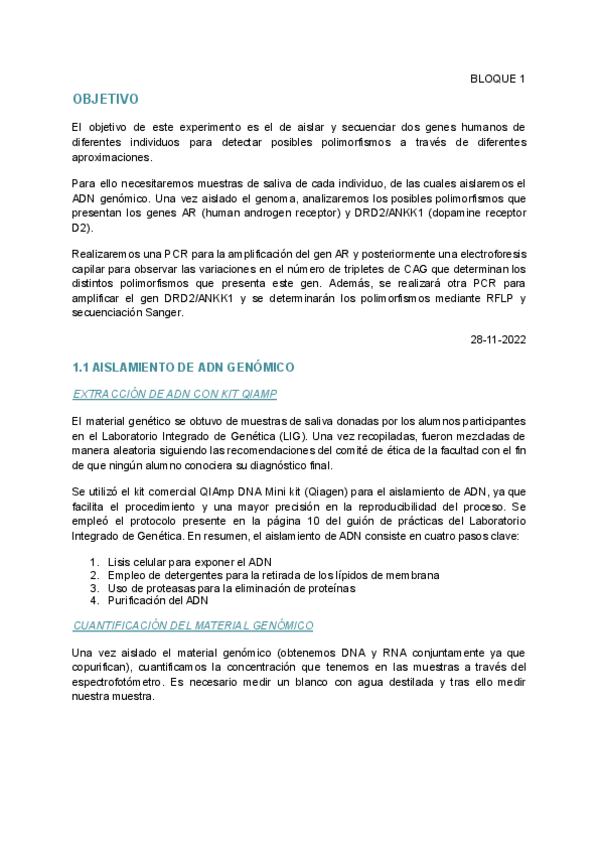 BLOQUE 1

OBJETIVO

El objetivo de este experimento es el de aislar y secuenciar dos genes humanos de diferentes individuos para detectar posibles polimorfismos a través de diferentes aproximaciones.

Para ello necesitaremos muestras de saliva de cada individuo, de las cuales aislaremos el ADN genómico. Una vez aislado el genoma, analizaremos los posibles polimorfismos que presentan los genes AR (human androgen receptor) y DRD2/ANKK1 (dopamine receptor D2).

Realizaremos una PCR para la amplificación del gen AR y posteriormente una electroforesis capilar para observar las variaciones en el número de tripletes de CAG que determinan los distintos polimorfismos que presenta este gen. Además, se realizará otra PCR para amplificar el gen DRD2/ANKK1 y se determinarán los polimorfismos mediante RFLP y secuenciación Sanger.

28-11-2022

1.1 AISLAMIENTO DE ADN GENÓMICO

EXTRACCIÓN DE ADN CON KIT QIAMP

El material genético se obtuvo de muestras de saliva donadas por los alumnos participantes en el Laboratorio Integrado de Genética (LIG). Una vez recopiladas, fueron mezcladas de manera aleatoria siguiendo las recomendaciones del comité de ética de la facultad con el fin de que ningún alumno conociera su diagnóstico final.

Se utilizó el kit comercial QIAmp DNA Mini kit (Qiagen) para el aislamiento de ADN, ya que facilita el procedimiento y una mayor precisión en la reproducibilidad del proceso. Se empleó el protocolo presente en la página 10 del guión de prácticas del Laboratorio Integrado de Genética. En resumen, el aislamiento de ADN consiste en cuatro pasos clave:

1. Lisis celular para exponer el ADN
2. Empleo de detergentes para la retirada de los lípidos de membrana
3. Uso de proteasas para la eliminación de proteínas
4. Purificación del ADN

CUANTIFICACIÓN DEL MATERIAL GENÓMICO

Una vez aislado el material genómico (obtenemos DNA y RNA conjuntamente ya que copurifican), cuantificamos la concentración que tenemos en las muestras a través del espectrofotómetro. Es necesario medir un blanco con agua destilada y tras ello medir nuestra muestra.